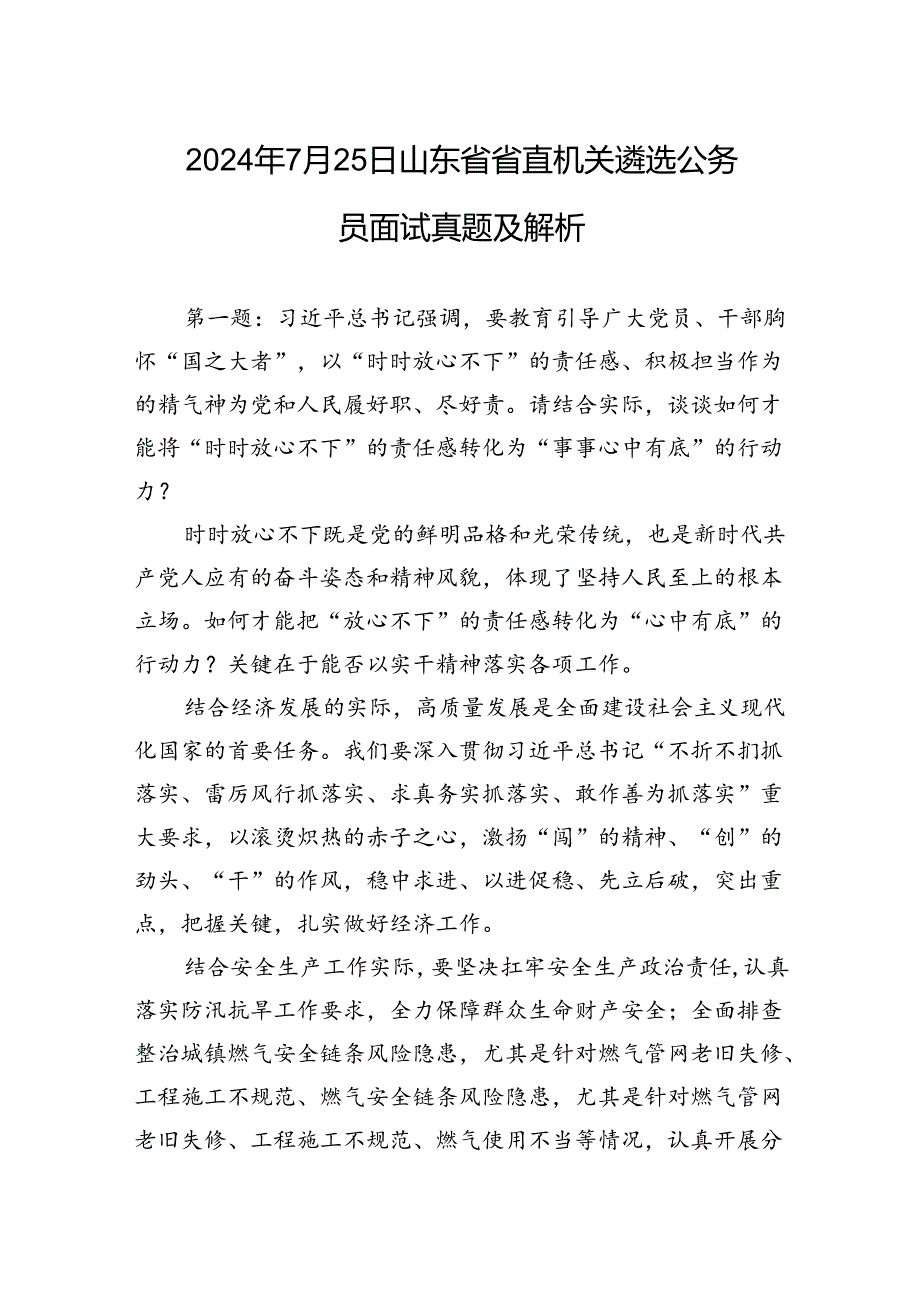 2024年7月25日山东省省直机关遴选公务员面试真题及解析

第一题：习近平总书记强调，要教育引导广大党员、干部胸怀“国之大者”，以“时时放心不下”的责任感、积极担当作为的精气神为党和人民履好职、尽好责。请结合实际，谈谈如何才能将“时时放心不下”的责任感转化为“事事心中有底”的行动力？

时时放心不下既是党的鲜明品格和光荣传统，也是新时代共产党人应有的奋斗姿态和精神风貌，体现了坚持人民至上的根本立场。如何才能把“放心不下”的责任感转化为“心中有底”的行动力？关键在于能否以实干精神落实各项工作。

结合经济发展的实际，高质量发展是全面建设社会主义现代化国家的首要任务。我们要深入贯彻习近平总书记“不折不扣抓落实、雷厉风行抓落实、求真务实抓落实、敢作善为抓落实”重大要求，以滚烫炽热的赤子之心，激扬“闯”的精神、“创”的劲头、“干”的作风，稳中求进、以进促稳、先立后破，突出重点，把握关键，扎实做好经济工作。

结合安全生产工作实际，要坚决扛牢安全生产政治责任，认真落实防汛抗旱工作要求，全力保障群众生命财产安全；全面排查整治城镇燃气安全链条风险隐患，尤其是针对燃气管网老旧失修、工程施工不规范、燃气安全链条风险隐患，尤其是针对燃气管网老旧失修、工程施工不规范、燃气使用不当等情况，认真开展分